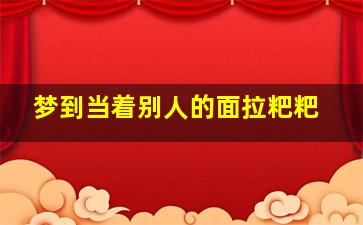 梦到当着别人的面拉粑粑